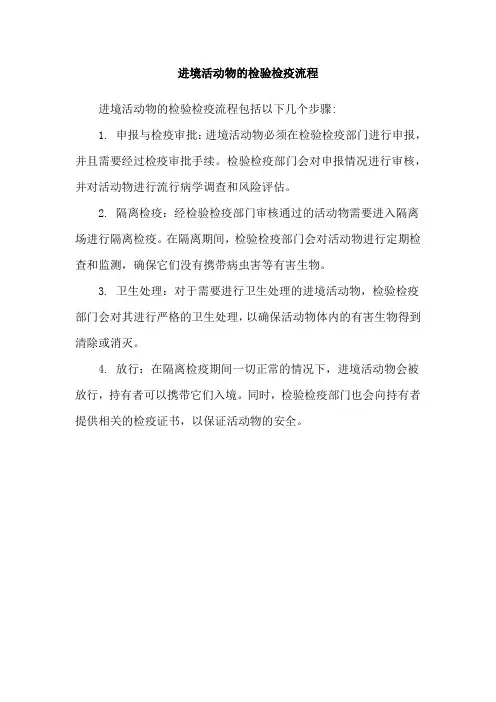 进境活动物的检验检疫流程

进境活动物的检验检疫流程包括以下几个步骤：

1. 申报与检疫审批：进境活动物必须在检验检疫部门进行申报，并且需要经过检疫审批手续。检验检疫部门会对申报情况进行审核，并对活动物进行流行病学调查和风险评估。

2. 隔离检疫：经检验检疫部门审核通过的活动物需要进入隔离场进行隔离检疫。在隔离期间，检验检疫部门会对活动物进行定期检查和监测，确保它们没有携带病虫害等有害生物。

3. 卫生处理：对于需要进行卫生处理的进境活动物，检验检疫部门会对其进行严格的卫生处理，以确保活动物体内的有害生物得到清除或消灭。

4. 放行：在隔离检疫期间一切正常的情况下，进境活动物会被放行，持有者可以携带它们入境。同时，检验检疫部门也会向持有者提供相关的检疫证书，以保证活动物的安全。